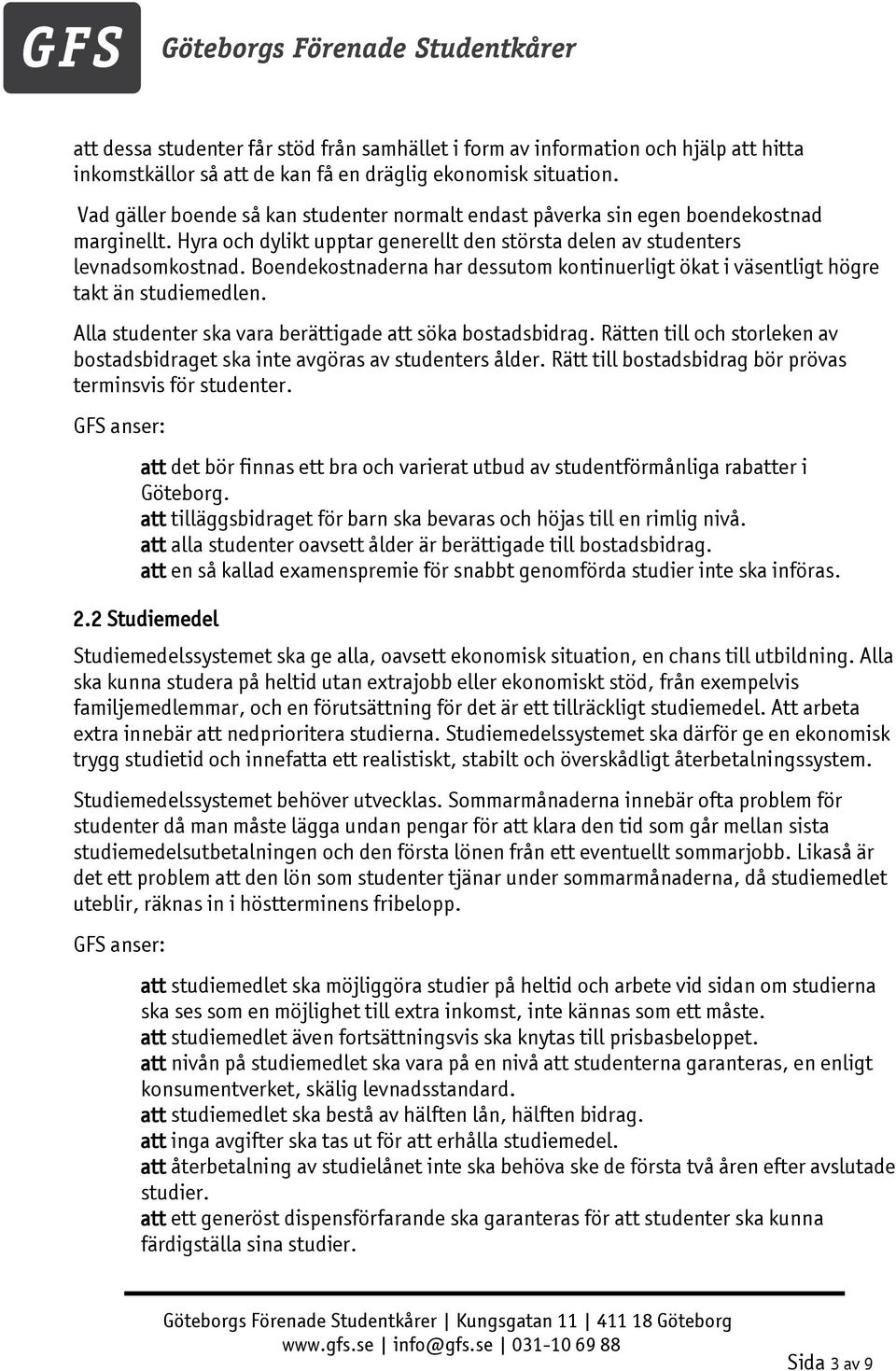 GFS Göteborgs Förenade Studentkårer

att dessa studenter får stöd från samhället i form av information och hjälp att hitta inkomstkällor så att de kan få en dräglig ekonomisk situation.

Vad gäller boende så kan studenter normalt endast påverka sin egen boendekostnad marginellt. Hyra och dylikt upptar generellt den största delen av studenters levnadsomkostnad. Boendekostnaderna har dessutom kontinuerligt ökat i väsentligt högre takt än studiemedlen.

Alla studenter ska vara berättigade att söka bostadsbidrag. Rätten till och storleken av bostadsbidraget ska inte avgöras av studenters ålder. Rätt till bostadsbidrag bör prövas terminsvis för studenter.

GFS anser:

att det bör finnas ett bra och varierat utbud av studentförmånliga rabatter i Göteborg.
att tilläggsbidraget för barn ska bevaras och höjas till en rimlig nivå.
att alla studenter oavsett ålder är berättigade till bostadsbidrag.
att en så kallad examenspremie för snabbt genomförda studier inte ska införas.

2.2 Studiemedel

Studiemedelssystemet ska ge alla, oavsett ekonomisk situation, en chans till utbildning. Alla ska kunna studera på heltid utan extrajobb eller ekonomiskt stöd, från exempelvis familjemedlemmar, och en förutsättning för det är ett tillräckligt studiemedel. Att arbeta extra innebär att nedprioritera studierna. Studiemedelssystemet ska därför ge en ekonomisk trygg studietid och innefatta ett realistiskt, stabilt och överskådligt återbetalningssystem.

Studiemedelssystemet behöver utvecklas. Sommarmånaderna innebär ofta problem för studenter då man måste lägga undan pengar för att klara den tid som går mellan sista studiemedelsutbetalningen och den första lönen från ett eventuellt sommarjobb. Likaså är det ett problem att den lön som studenter tjänar under sommarmånaderna, då studiemedlet uteblir, räknas in i höstterminens fribelopp.

GFS anser:

att studiemedlet ska möjliggöra studier på heltid och arbete vid sidan om studierna ska ses som en möjlighet till extra inkomst, inte kännas som ett måste.
att studiemedlet även fortsättningsvis ska knytas till prisbasbeloppet.
att nivån på studiemedlet ska vara på en nivå att studenterna garanteras, en enligt konsumentverket, skälig levnadsstandard.
att studiemedlet ska bestå av hälften lån, hälften bidrag.
att inga avgifter ska tas ut för att erhålla studiemedel.
att återbetalning av studielånet inte ska behöva ske de första två åren efter avslutade studier.
att ett generöst dispensförfarande ska garanteras för att studenter ska kunna färdigställa sina studier.

Göteborgs Förenade Studentkårer | Kungsgatan 11 | 411 18 Göteborg
www.gfs.se | info@gfs.se | 031-10 69 88

Sida 3 av 9